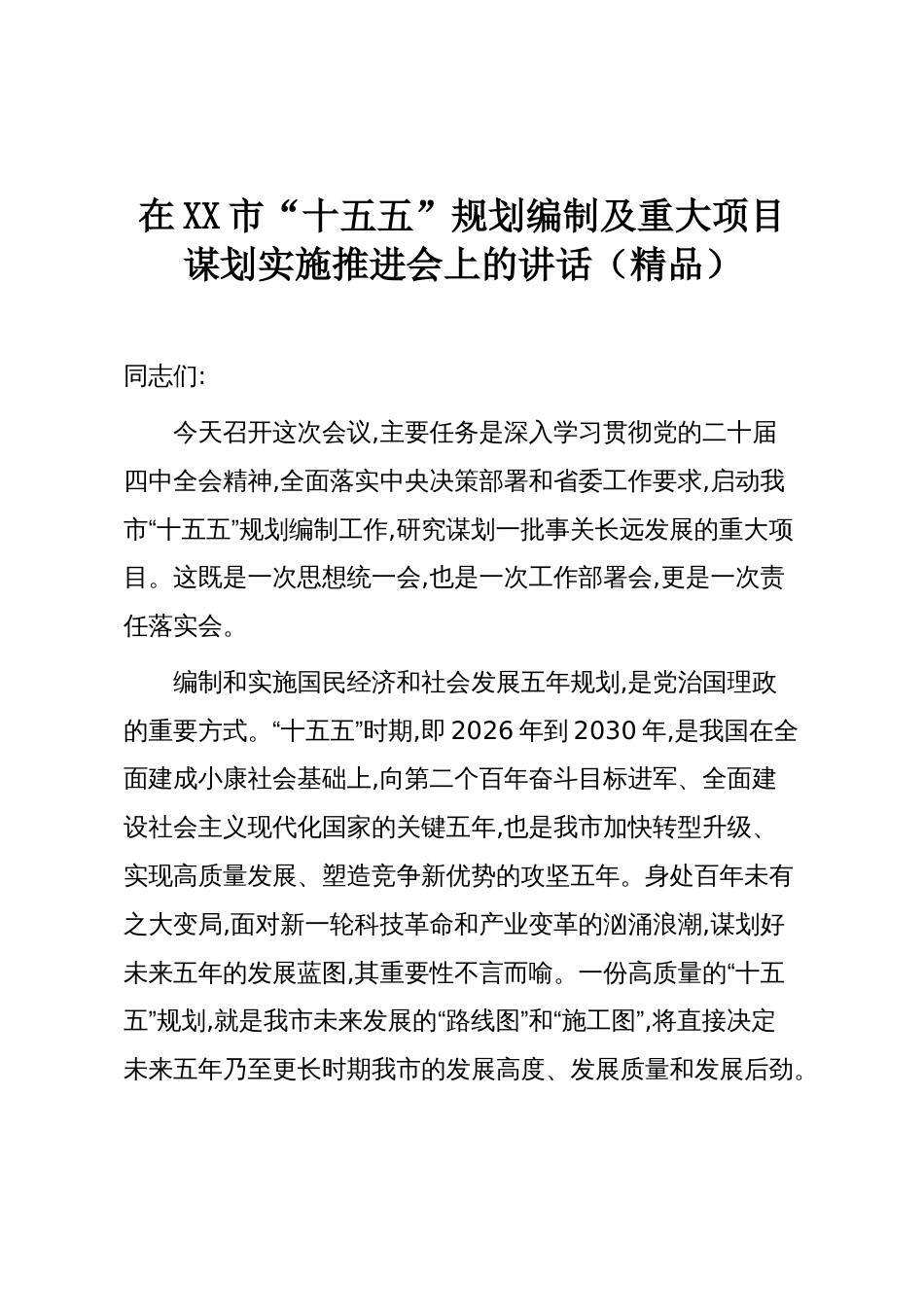 在XX市“十五五”规划编制及重大项目谋划实施推进会上的讲话（精品）

同志们:

今天召开这次会议,主要任务是深入学习贯彻党的二十届四中全会精神,全面落实中央决策部署和省委工作要求,启动我市“十五五”规划编制工作,研究谋划一批事关长远发展的重大项目。这既是一次思想统一会,也是一次工作部署会,更是一次责任落实会。

编制和实施国民经济和社会发展五年规划,是党治国理政的重要方式。“十五五”时期,即2026年到2030年,是我国在全面建成小康社会基础上,向第二个百年奋斗目标进军、全面建设社会主义现代化国家的关键五年,也是我市加快转型升级、实现高质量发展、塑造竞争新优势的攻坚五年。身处百年未有之大变局,面对新一轮科技革命和产业变革的汹涌浪潮,谋划好未来五年的发展蓝图,其重要性不言而喻。一份高质量的“十五五”规划,就是我市未来发展的“路线图”和“施工图”,将直接决定未来五年乃至更长时期我市的发展高度、发展质量和发展后劲。